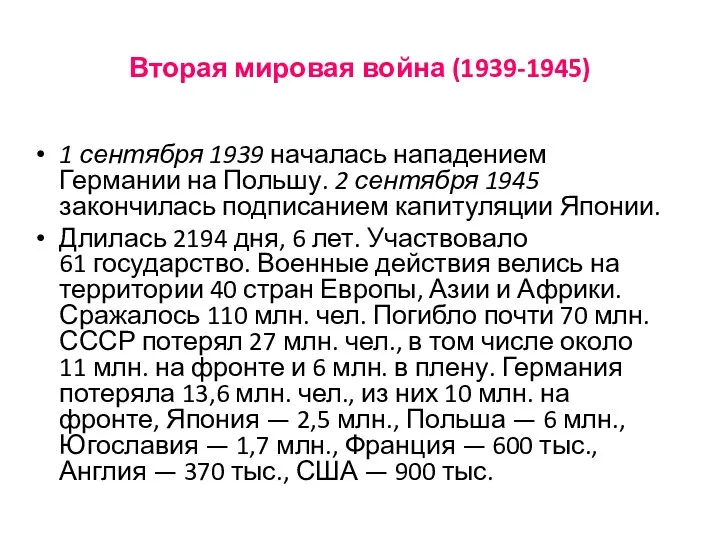 Вторая мировая война (1939-1945)

• 1 сентября 1939 началась нападением Германии на Польшу. 2 сентября 1945 закончилась подписанием капитуляции Японии.

• Длилась 2194 дня, 6 лет. Участвовало 61 государство. Военные действия велись на территории 40 стран Европы, Азии и Африки. Сражалось 110 млн. чел. Погибло почти 70 млн. СССР потерял 27 млн. чел., в том числе около 11 млн. на фронте и 6 млн. в плену. Германия потеряла 13,6 млн. чел., из них 10 млн. на фронте, Япония — 2,5 млн., Польша — 6 млн., Югославия — 1,7 млн., Франция — 600 тыс., Англия — 370 тыс., США — 900 тыс.